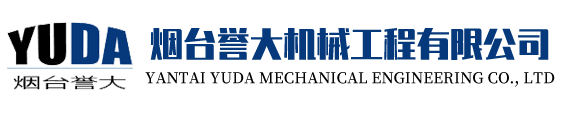 YUDA
烟台誉大

烟台誉大机械工程有限公司
YANTAI YUDA MECHANICAL ENGINEERING CO., LTD